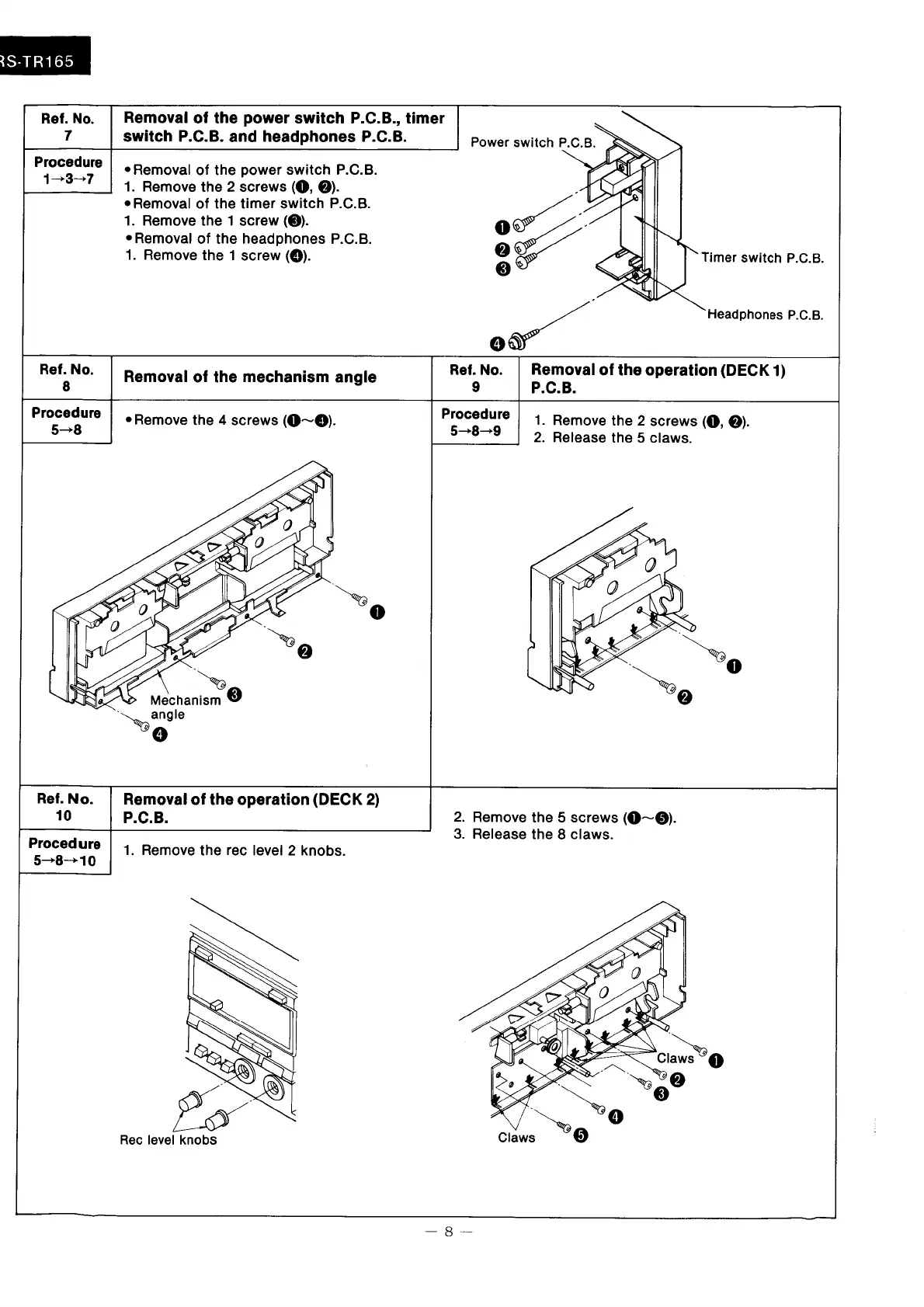 RS-TR165

Ref. No. 7
Removal of the power switch P.C.B., timer switch P.C.B. and headphones P.C.B.

Procedure 1→3→7

• Removal of the power switch P.C.B.
1. Remove the 2 screws (❶, ❷).
• Removal of the timer switch P.C.B.
1. Remove the 1 screw (❸).
• Removal of the headphones P.C.B.
1. Remove the 1 screw (❹).

Power switch P.C.B.
❶
❷
❸
Timer switch P.C.B.
Headphones P.C.B.
❹

Ref. No. 8
Removal of the mechanism angle

Procedure 5→8

• Remove the 4 screws (❶~❹).

❶
❷
Mechanism angle ❸
❹

Ref. No. 9
Removal of the operation (DECK 1) P.C.B.

Procedure 5→8→9

1. Remove the 2 screws (❶, ❷).
2. Release the 5 claws.

❶
❷

Ref. No. 10
Removal of the operation (DECK 2) P.C.B.

Procedure 5→8→10

1. Remove the rec level 2 knobs.

Rec level knobs

2. Remove the 5 screws (❶~❺).
3. Release the 8 claws.

Claws ❶
❷
❸
❹
Claws ❺

— 8 —